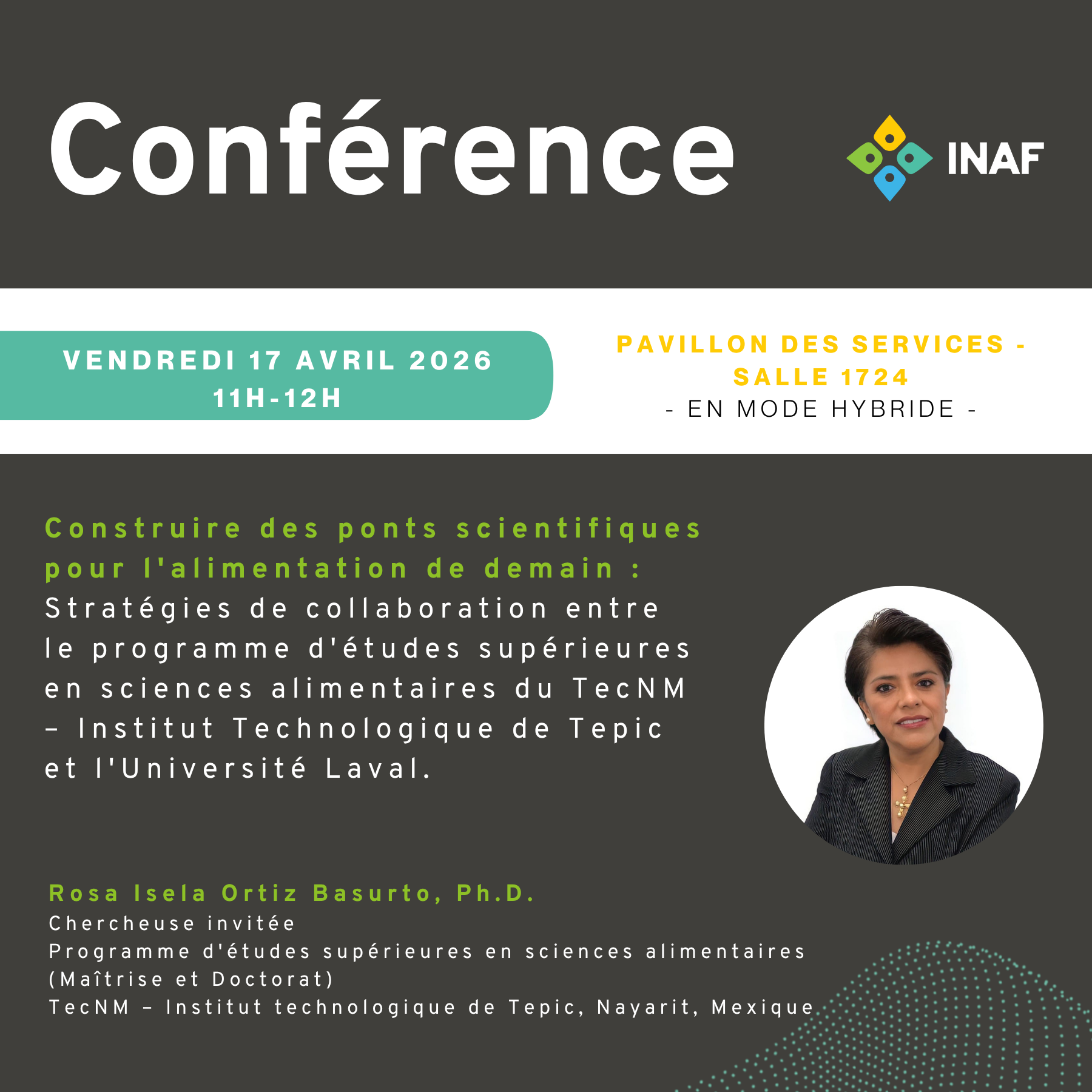 Conférence

INAF

VENDREDI 17 AVRIL 2026
11H-12H

PAVILLON DES SERVICES -
SALLE 1724
- EN MODE HYBRIDE -

Construire des ponts scientifiques pour l'alimentation de demain : Stratégies de collaboration entre le programme d'études supérieures en sciences alimentaires du TecNM – Institut Technologique de Tepic et l'Université Laval.

Rosa Isela Ortiz Basurto, Ph.D.
Chercheuse invitée
Programme d'études supérieures en sciences alimentaires
(Maîtrise et Doctorat)
TecNM – Institut technologique de Tepic, Nayarit, Mexique